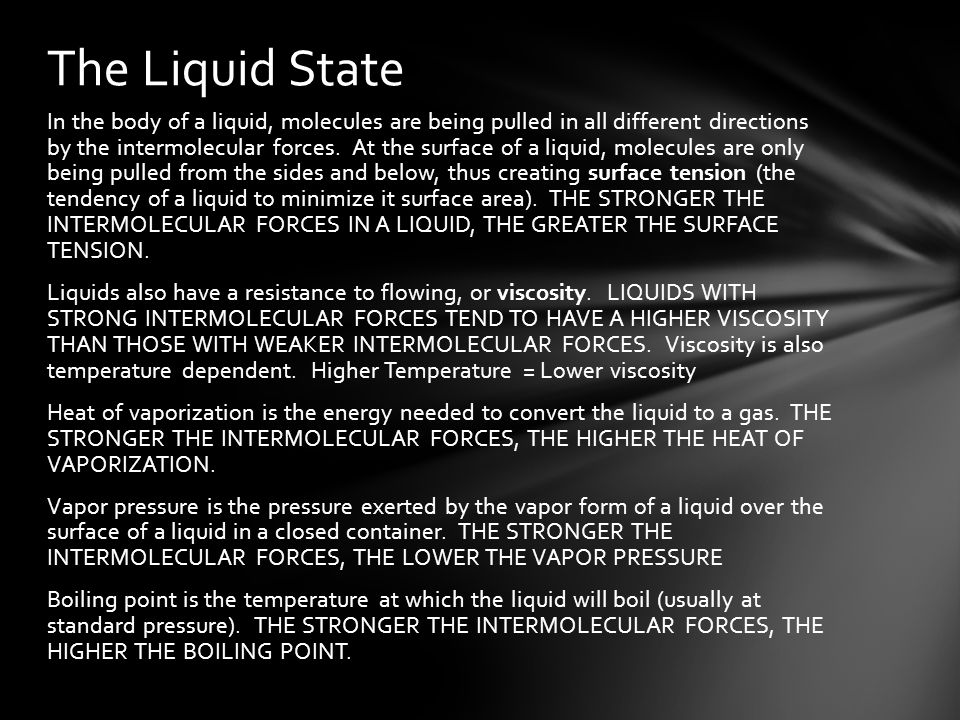 The Liquid State

In the body of a liquid, molecules are being pulled in all different directions by the intermolecular forces. At the surface of a liquid, molecules are only being pulled from the sides and below, thus creating surface tension (the tendency of a liquid to minimize it surface area). THE STRONGER THE INTERMOLECULAR FORCES IN A LIQUID, THE GREATER THE SURFACE TENSION.

Liquids also have a resistance to flowing, or viscosity. LIQUIDS WITH STRONG INTERMOLECULAR FORCES TEND TO HAVE A HIGHER VISCOSITY THAN THOSE WITH WEAKER INTERMOLECULAR FORCES. Viscosity is also temperature dependent. Higher Temperature = Lower viscosity

Heat of vaporization is the energy needed to convert the liquid to a gas. THE STRONGER THE INTERMOLECULAR FORCES, THE HIGHER THE HEAT OF VAPORIZATION.

Vapor pressure is the pressure exerted by the vapor form of a liquid over the surface of a liquid in a closed container. THE STRONGER THE INTERMOLECULAR FORCES, THE LOWER THE VAPOR PRESSURE

Boiling point is the temperature at which the liquid will boil (usually at standard pressure). THE STRONGER THE INTERMOLECULAR FORCES, THE HIGHER THE BOILING POINT.